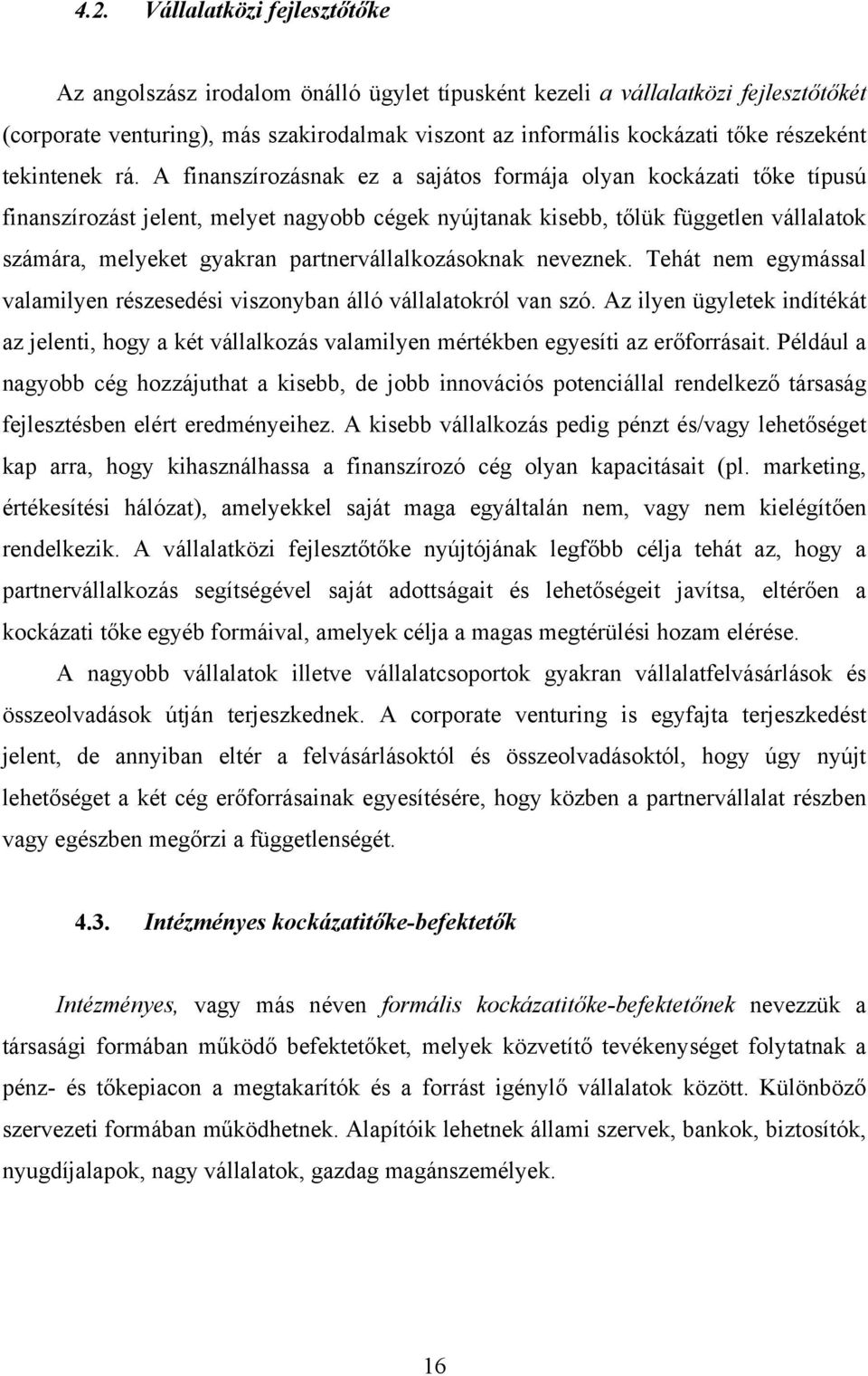 4.2. Vállalatközi fejlesztőtőke

Az angolszász irodalom önálló ügylet típusként kezeli a vállalatközi fejlesztőtőkét (corporate venturing), más szakirodalmak viszont az informális kockázati tőke részeként tekintenek rá. A finanszírozásnak ez a sajátos formája olyan kockázati tőke típusú finanszírozást jelent, melyet nagyobb cégek nyújtanak kisebb, tőlük független vállalatok számára, melyeket gyakran partnervállalkozásoknak neveznek. Tehát nem egymással valamilyen részesedési viszonyban álló vállalatokról van szó. Az ilyen ügyletek indítékát az jelenti, hogy a két vállalkozás valamilyen mértékben egyesíti az erőforrásait. Például a nagyobb cég hozzájuthat a kisebb, de jobb innovációs potenciállal rendelkező társaság fejlesztésben elért eredményeihez. A kisebb vállalkozás pedig pénzt és/vagy lehetőséget kap arra, hogy kihasználhassa a finanszírozó cég olyan kapacitásait (pl. marketing, értékesítési hálózat), amelyekkel saját maga egyáltalán nem, vagy nem kielégítően rendelkezik. A vállalatközi fejlesztőtőke nyújtójának legfőbb célja tehát az, hogy a partnervállalkozás segítségével saját adottságait és lehetőségeit javítsa, eltérően a kockázati tőke egyéb formáival, amelyek célja a magas megtérülési hozam elérése.

A nagyobb vállalatok illetve vállalatcsoportok gyakran vállalatfelvásárlások és összeolvadások útján terjeszkednek. A corporate venturing is egyfajta terjeszkedést jelent, de annyiban eltér a felvásárlásoktól és összeolvadásoktól, hogy úgy nyújt lehetőséget a két cég erőforrásainak egyesítésére, hogy közben a partnervállalat részben vagy egészben megőrzi a függetlenségét.

4.3. Intézményes kockázatitőke-befektetők

Intézményes, vagy más néven formális kockázatitőke-befektetőnek nevezzük a társasági formában működő befektetőket, melyek közvetítő tevékenységet folytatnak a pénz- és tőkepiacon a megtakarítók és a forrást igénylő vállalatok között. Különböző szervezeti formában működhetnek. Alapítóik lehetnek állami szervek, bankok, biztosítók, nyugdíjalapok, nagy vállalatok, gazdag magánszemélyek.

16